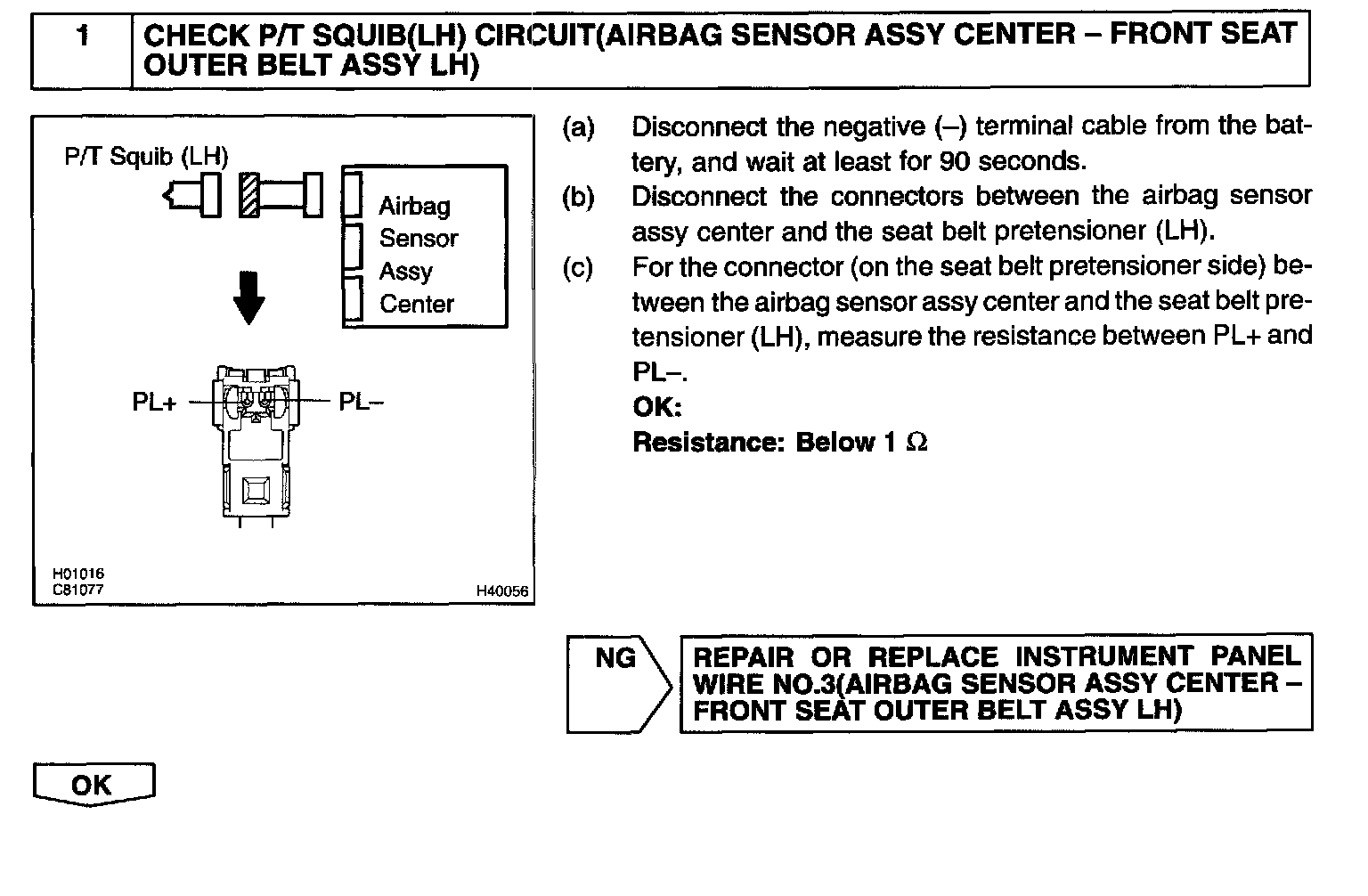 1 CHECK P/T SQUIB(LH) CIRCUIT(AIRBAG SENSOR ASSY CENTER – FRONT SEAT OUTER BELT ASSY LH)

P/T Squib (LH)

Airbag Sensor Assy Center

PL+

PL–

H01016
C81077

H40056

(a) Disconnect the negative (–) terminal cable from the battery, and wait at least for 90 seconds.
(b) Disconnect the connectors between the airbag sensor assy center and the seat belt pretensioner (LH).
(c) For the connector (on the seat belt pretensioner side) between the airbag sensor assy center and the seat belt pretensioner (LH), measure the resistance between PL+ and PL–.
OK:
Resistance: Below 1 $\Omega$

NG

REPAIR OR REPLACE INSTRUMENT PANEL WIRE NO.3(AIRBAG SENSOR ASSY CENTER – FRONT SEAT OUTER BELT ASSY LH)

OK